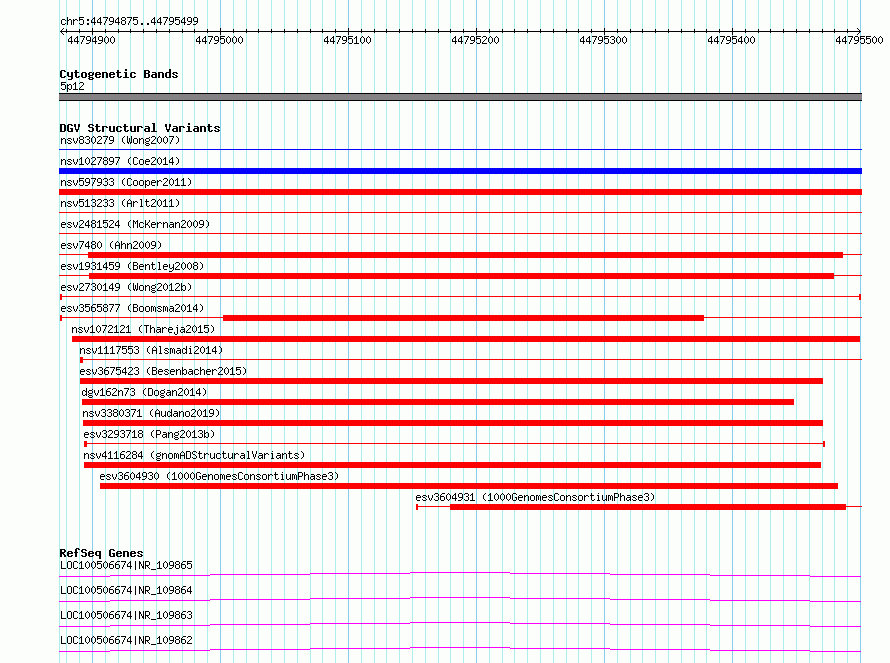 chr5:44794875..44795499

44794900 44795000 44795100 44795200 44795300 44795400 44795500

Cytogenetic Bands
5p12

DGV Structural Variants
nsv830279 (Wong2007)
nsv1027897 (Coe2014)
nsv597933 (Cooper2011)
nsv513233 (Arlt2011)
esv2481524 (McKernan2009)
esv7480 (Ahn2009)
esv1931459 (Bentley2008)
esv2730149 (Wong2012b)
esv3565877 (Boomsma2014)
nsv1072121 (Thareja2015)
nsv1117553 (Alsmadi2014)
esv3675423 (Besenbacher2015)
dgv162n73 (Dogan2014)
nsv3380371 (Audano2019)
esv3293718 (Pang2013b)
nsv4116284 (gnomADStructuralVariants)
esv3604930 (1000GenomesConsortiumPhase3)
esv3604931 (1000GenomesConsortiumPhase3)

RefSeq Genes
LOC100506674|NR_109865
LOC100506674|NR_109864
LOC100506674|NR_109863
LOC100506674|NR_109862